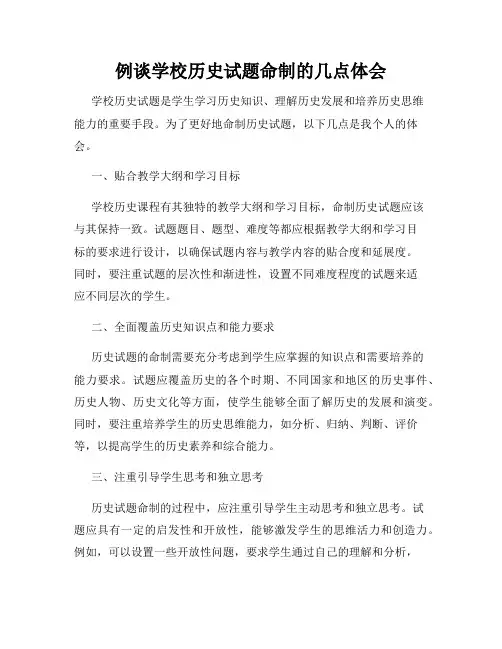 例谈学校历史试题命制的几点体会

学校历史试题是学生学习历史知识、理解历史发展和培养历史思维能力的重要手段。为了更好地命制历史试题，以下几点是我个人的体会。

一、贴合教学大纲和学习目标

学校历史课程有其独特的教学大纲和学习目标，命制历史试题应该与其保持一致。试题题目、题型、难度等都应根据教学大纲和学习目标的要求进行设计，以确保试题内容与教学内容的贴合度和延展度。同时，要注重试题的层次性和渐进性，设置不同难度程度的试题来适应不同层次的学生。

二、全面覆盖历史知识点和能力要求

历史试题的命制需要充分考虑到学生应掌握的知识点和需要培养的能力要求。试题应覆盖历史的各个时期、不同国家和地区的历史事件、历史人物、历史文化等方面，使学生能够全面了解历史的发展和演变。同时，要注重培养学生的历史思维能力，如分析、归纳、判断、评价等，以提高学生的历史素养和综合能力。

三、注重引导学生思考和独立思考

历史试题命制的过程中，应注重引导学生主动思考和独立思考。试题应具有一定的启发性和开放性，能够激发学生的思维活力和创造力。例如，可以设置一些开放性问题，要求学生通过自己的理解和分析，